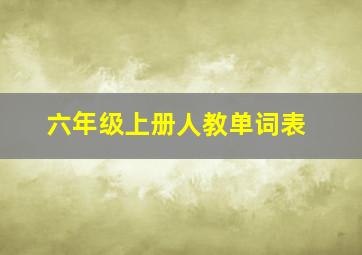 六年级上册人教单词表